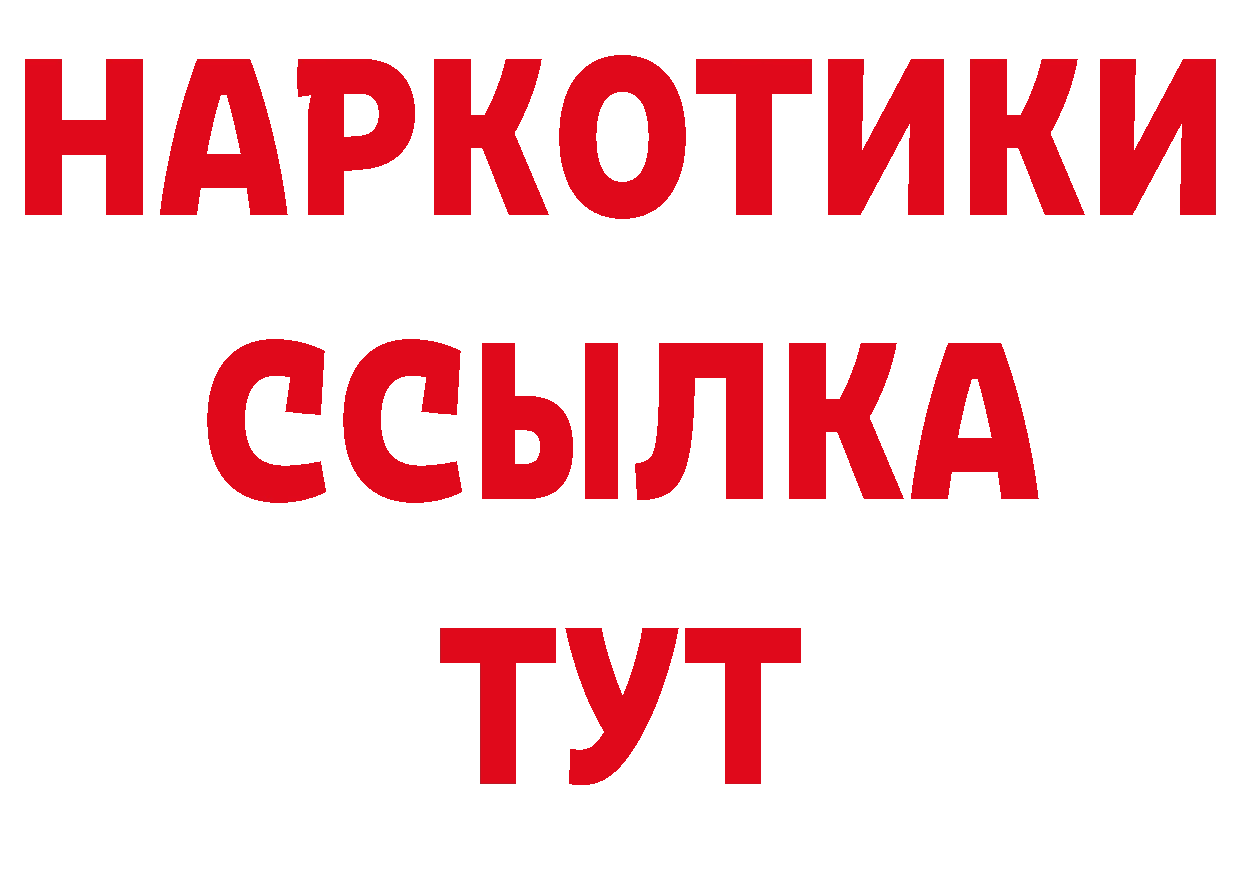 НАРКОТИКИ
ССЫЛКА
ТУТ